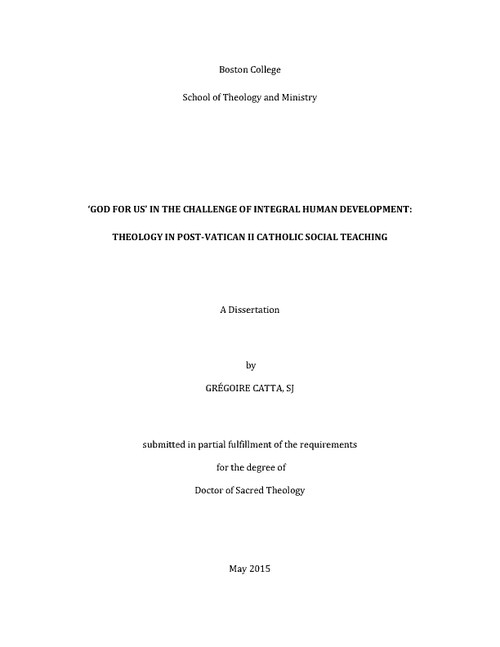 Boston College

School of Theology and Ministry

'GOD FOR US' IN THE CHALLENGE OF INTEGRAL HUMAN DEVELOPMENT:

THEOLOGY IN POST-VATICAN II CATHOLIC SOCIAL TEACHING

A Dissertation

by

GRÉGOIRE CATTA, SJ

submitted in partial fulfillment of the requirements

for the degree of

Doctor of Sacred Theology

May 2015